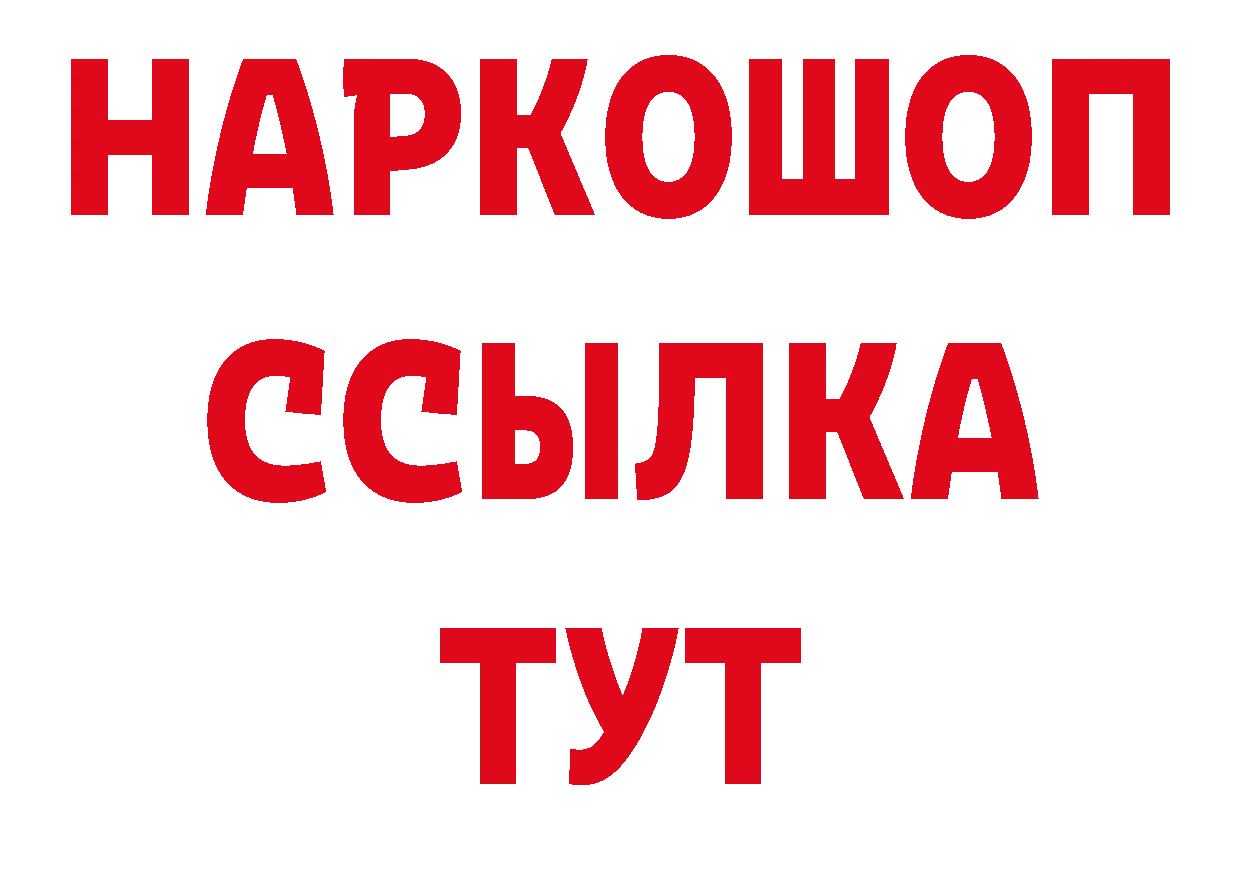 НАРКОШОП
ССЫЛКА
ТУТ